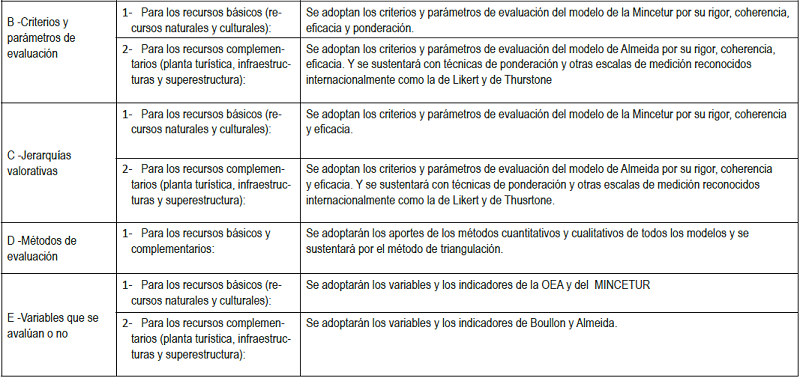 | | | |
|---|---|---|
| B -Criterios y parámetros de evaluación | 1- Para los recursos básicos (recursos naturales y culturales): | Se adoptan los criterios y parámetros de evaluación del modelo de la Mincetur por su rigor, coherencia, eficacia y ponderación. |
| | 2- Para los recursos complementarios (planta turística, infraestructuras y superestructura): | Se adoptan los criterios y parámetros de evaluación del modelo de Almeida por su rigor, coherencia, eficacia. Y se sustentará con técnicas de ponderación y otras escalas de medición reconocidos internacionalmente como la de Likert y de Thurstone |
| C -Jerarquías valorativas | 1- Para los recursos básicos (recursos naturales y culturales): | Se adoptan los criterios y parámetros de evaluación del modelo de la Mincetur por su rigor, coherencia y eficacia. |
| | 2- Para los recursos complementarios (planta turística, infraestructuras y superestructura): | Se adoptan los criterios y parámetros de evaluación del modelo de Almeida por su rigor, coherencia y eficacia. Y se sustentará con técnicas de ponderación y otras escalas de medición reconocidos internacionalmente como la de Likert y de Thurstone. |
| D -Métodos de evaluación | 1- Para los recursos básicos y complementarios: | Se adoptarán los aportes de los métodos cuantitativos y cualitativos de todos los modelos y se sustentará por el método de triangulación. |
| E -Variables que se avalúan o no | 1- Para los recursos básicos (recursos naturales y culturales): | Se adoptarán los variables y los indicadores de la OEA y del MINCETUR |
| | 2- Para los recursos complementarios (planta turística, infraestructuras y superestructura): | Se adoptarán los variables y los indicadores de Boullon y Almeida. |